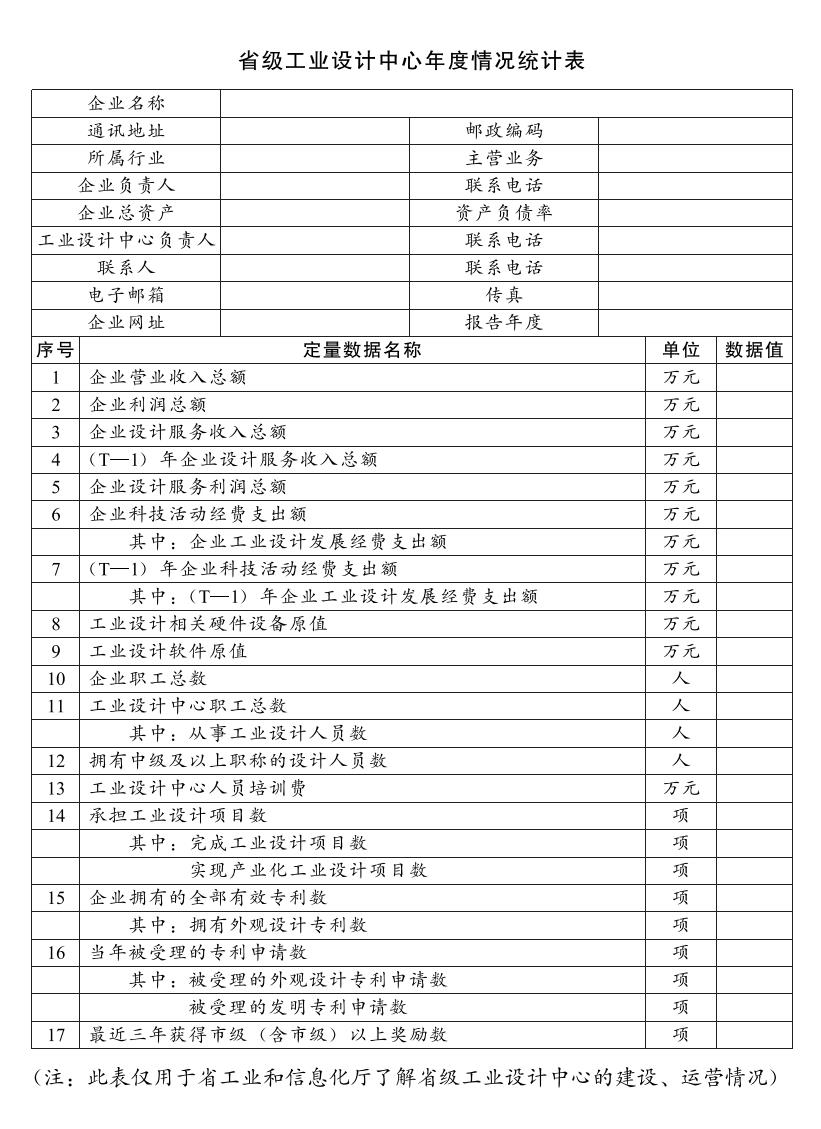 省级工业设计中心年度情况统计表

| 企业名称 | | | |
|---|---|---|---|
| 通讯地址 | | 邮政编码 | |
| 所属行业 | | 主营业务 | |
| 企业负责人 | | 联系电话 | |
| 企业总资产 | | 资产负债率 | |
| 工业设计中心负责人 | | 联系电话 | |
| 联系人 | | 联系电话 | |
| 电子邮箱 | | 传真 | |
| 企业网址 | | 报告年度 | |

| 序号 | 定量数据名称 | 单位 | 数据值 |
|---|---|---|---|
| 1 | 企业营业收入总额 | 万元 | |
| 2 | 企业利润总额 | 万元 | |
| 3 | 企业设计服务收入总额 | 万元 | |
| 4 | （T—1）年企业设计服务收入总额 | 万元 | |
| 5 | 企业设计服务利润总额 | 万元 | |
| 6 | 企业科技活动经费支出额 | 万元 | |
| | 其中：企业工业设计发展经费支出额 | 万元 | |
| 7 | （T—1）年企业科技活动经费支出额 | 万元 | |
| | 其中：（T—1）年企业工业设计发展经费支出额 | 万元 | |
| 8 | 工业设计相关硬件设备原值 | 万元 | |
| 9 | 工业设计软件原值 | 万元 | |
| 10 | 企业职工总数 | 人 | |
| 11 | 工业设计中心职工总数 | 人 | |
| | 其中：从事工业设计人员数 | 人 | |
| 12 | 拥有中级及以上职称的设计人员数 | 人 | |
| 13 | 工业设计中心人员培训费 | 万元 | |
| 14 | 承担工业设计项目数 | 项 | |
| | 其中：完成工业设计项目数 | 项 | |
| | 实现产业化工业设计项目数 | 项 | |
| 15 | 企业拥有的全部有效专利数 | 项 | |
| | 其中：拥有外观设计专利数 | 项 | |
| 16 | 当年被受理的专利申请数 | 项 | |
| | 其中：被受理的外观设计专利申请数 | 项 | |
| | 被受理的发明专利申请数 | 项 | |
| 17 | 最近三年获得市级（含市级）以上奖励数 | 项 | |

（注：此表仅用于省工业和信息化厅了解省级工业设计中心的建设、运营情况）